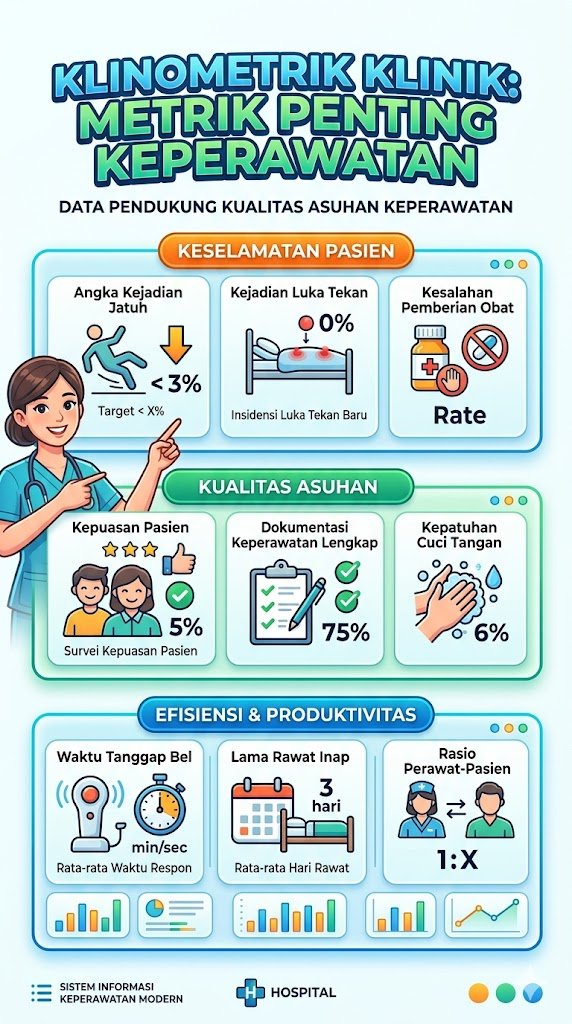 KLINOMETRIK KLINIK: METRIK PENTING KEPERAWATAN

DATA PENDUKUNG KUALITAS ASUHAN KEPERAWATAN

KESELAMATAN PASIEN

Angka Kejadian Jatuh
< 3%
Target < X%

Kejadian Luka Tekan
0%
Insidensi Luka Tekan Baru

Kesalahan Pemberian Obat
Rate

KUALITAS ASUHAN

Kepuasan Pasien
5%
Survei Kepuasan Pasien

Dokumentasi Keperawatan Lengkap
75%

Kepatuhan Cuci Tangan
6%

EFISIENSI & PRODUKTIVITAS

Waktu Tanggap Bel
min/sec
Rata-rata Waktu Respon

Lama Rawat Inap
3 hari
Rata-rata Hari Rawat

Rasio Perawat-Pasien
1:X

SISTEM INFORMASI KEPERAWATAN MODERN

HOSPITAL